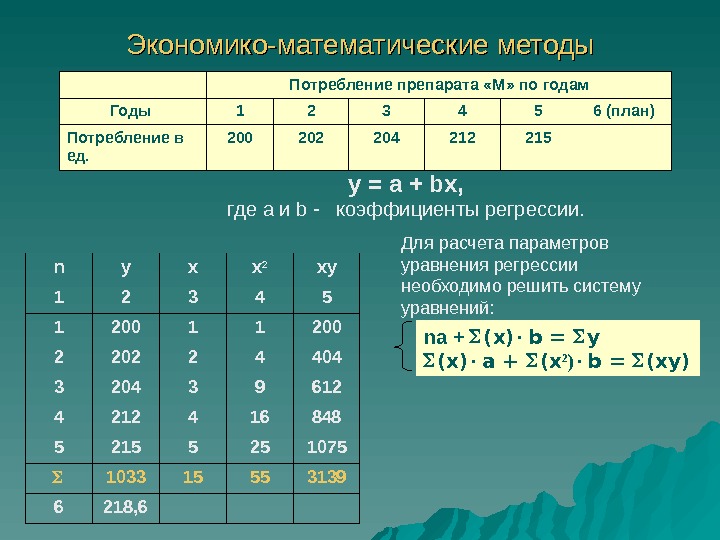 Экономико-математические методы

| | Потребление препарата «М» по годам | | | | | |
|---|---|---|---|---|---|---|
| Годы | 1 | 2 | 3 | 4 | 5 | 6 (план) |
| Потребление в ед. | 200 | 202 | 204 | 212 | 215 | |

y = a + bx,
где a и b - коэффициенты регрессии.

| n | y | x | $x^2$ | xy |
|---|---|---|---|---|
| 1 | 2 | 3 | 4 | 5 |
| 1 | 200 | 1 | 1 | 200 |
| 2 | 202 | 2 | 4 | 404 |
| 3 | 204 | 3 | 9 | 612 |
| 4 | 212 | 4 | 16 | 848 |
| 5 | 215 | 5 | 25 | 1075 |
| $\Sigma$ | 1033 | 15 | 55 | 3139 |
| 6 | 218,6 | | | |

Для расчета параметров уравнения регрессии необходимо решить систему уравнений:

$na + \Sigma(x) \cdot b = \Sigma y$
$\Sigma(x) \cdot a + \Sigma(x^2) \cdot b = \Sigma(xy)$